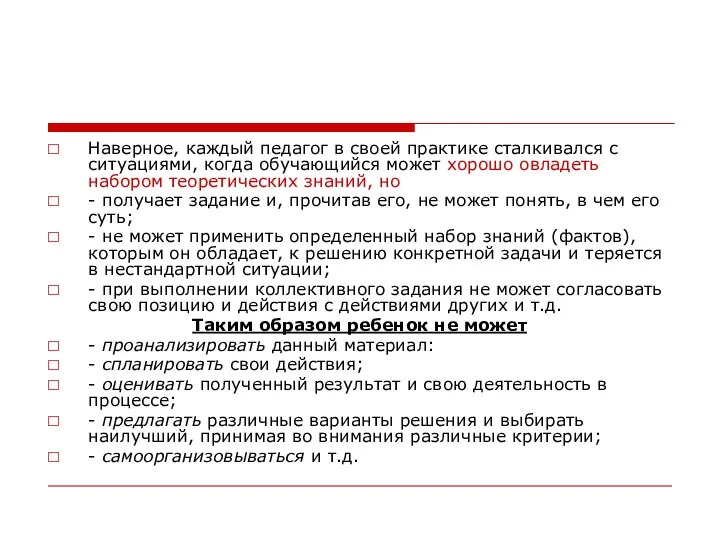 □ Наверное, каждый педагог в своей практике сталкивался с ситуациями, когда обучающийся может хорошо овладеть набором теоретических знаний, но

□ - получает задание и, прочитав его, не может понять, в чем его суть;

□ - не может применить определенный набор знаний (фактов), которым он обладает, к решению конкретной задачи и теряется в нестандартной ситуации;

□ - при выполнении коллективного задания не может согласовать свою позицию и действия с действиями других и т.д.

Таким образом ребенок не может

□ - проанализировать данный материал:

□ - спланировать свои действия;

□ - оценивать полученный результат и свою деятельность в процессе;

□ - предлагать различные варианты решения и выбирать наилучший, принимая во внимания различные критерии;

□ - самоорганизовываться и т.д.